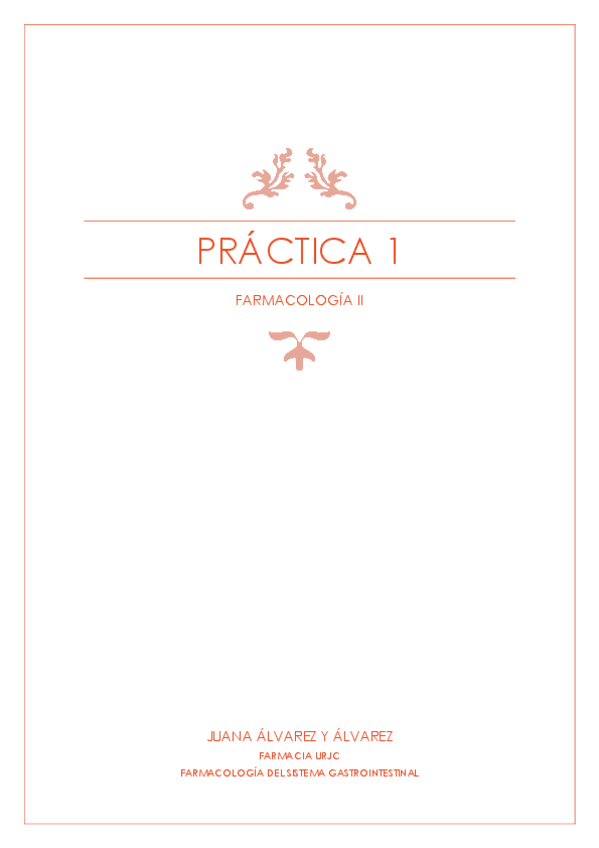 PRÁCTICA 1

FARMACOLOGÍA II

JUANA ÁLVAREZ Y ÁLVAREZ

FARMACIA URJC

FARMACOLOGÍA DEL SISTEMA GASTROINTESTINAL